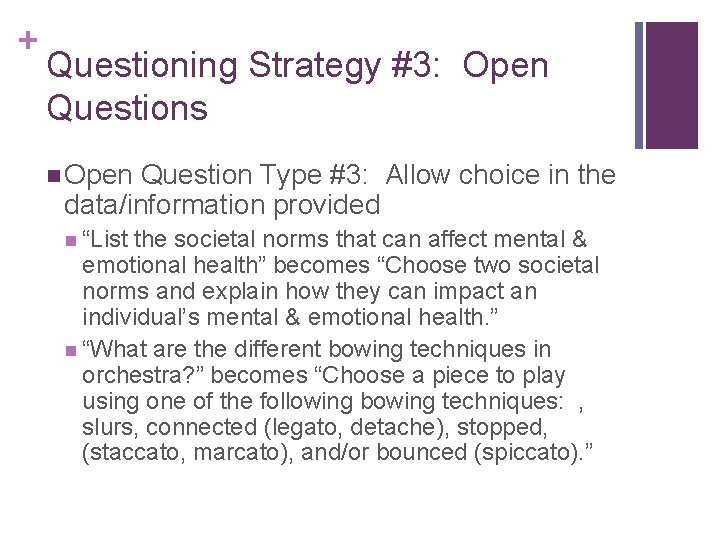 +

Questioning Strategy #3: Open Questions

Open Question Type #3: Allow choice in the data/information provided

“List the societal norms that can affect mental & emotional health” becomes “Choose two societal norms and explain how they can impact an individual’s mental & emotional health.”

“What are the different bowing techniques in orchestra?” becomes “Choose a piece to play using one of the following bowing techniques: , slurs, connected (legato, detache), stopped, (staccato, marcato), and/or bounced (spiccato).”